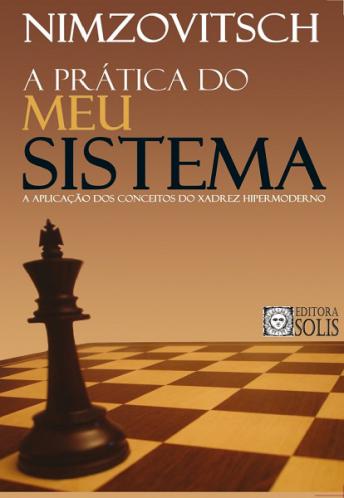 NIMZOVITSCH

A PRÁTICA DO MEU SISTEMA

A APLICAÇÃO DOS CONCEITOS DO XADREZ HIPERMODERNO

EDITORA SOLIS